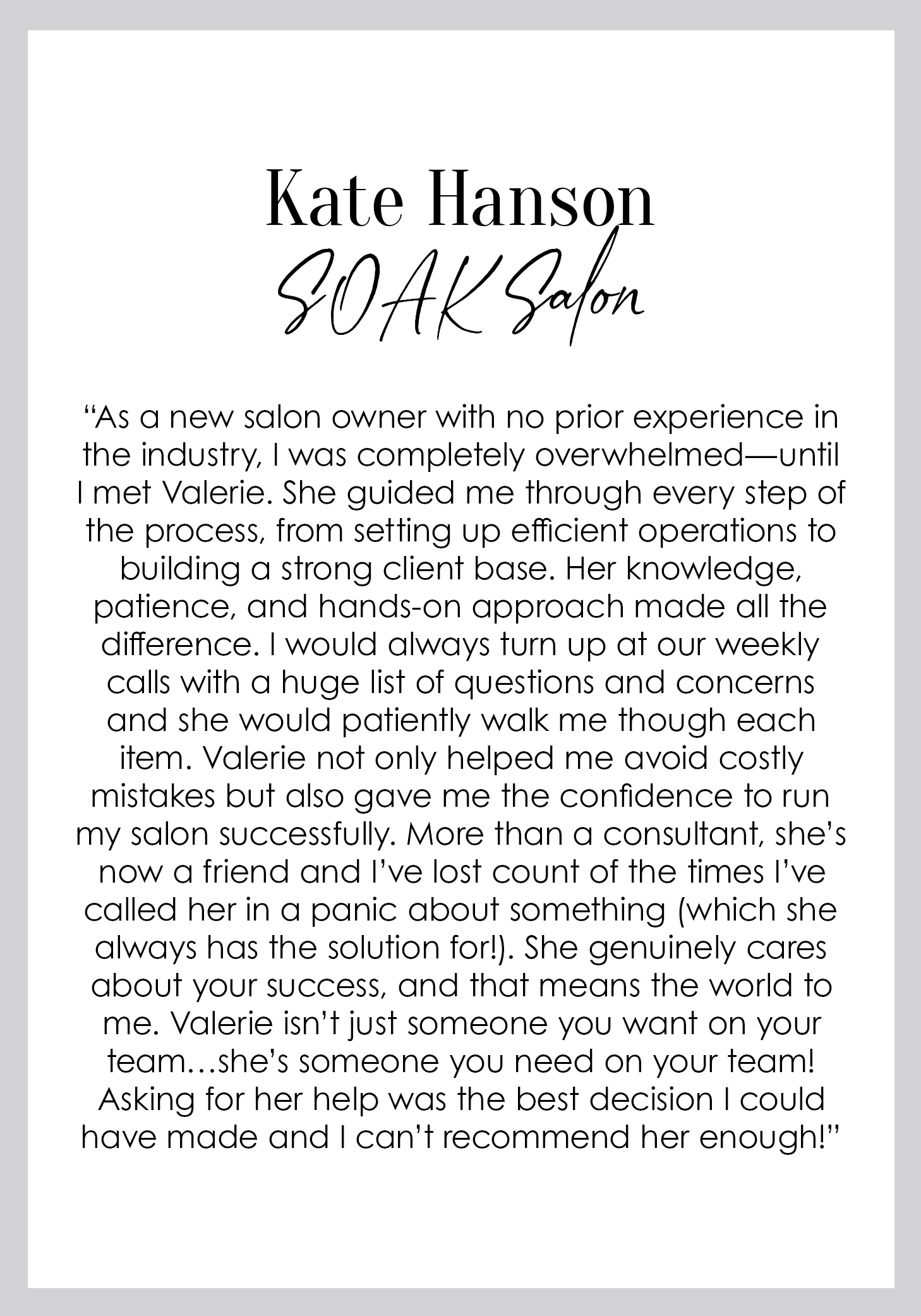 Kate Hanson
SOAK Salon

"As a new salon owner with no prior experience in the industry, I was completely overwhelmed—until I met Valerie. She guided me through every step of the process, from setting up efficient operations to building a strong client base. Her knowledge, patience, and hands-on approach made all the difference. I would always turn up at our weekly calls with a huge list of questions and concerns and she would patiently walk me though each item. Valerie not only helped me avoid costly mistakes but also gave me the confidence to run my salon successfully. More than a consultant, she's now a friend and I've lost count of the times I've called her in a panic about something (which she always has the solution for!). She genuinely cares about your success, and that means the world to me. Valerie isn't just someone you want on your team…she's someone you need on your team! Asking for her help was the best decision I could have made and I can't recommend her enough!"